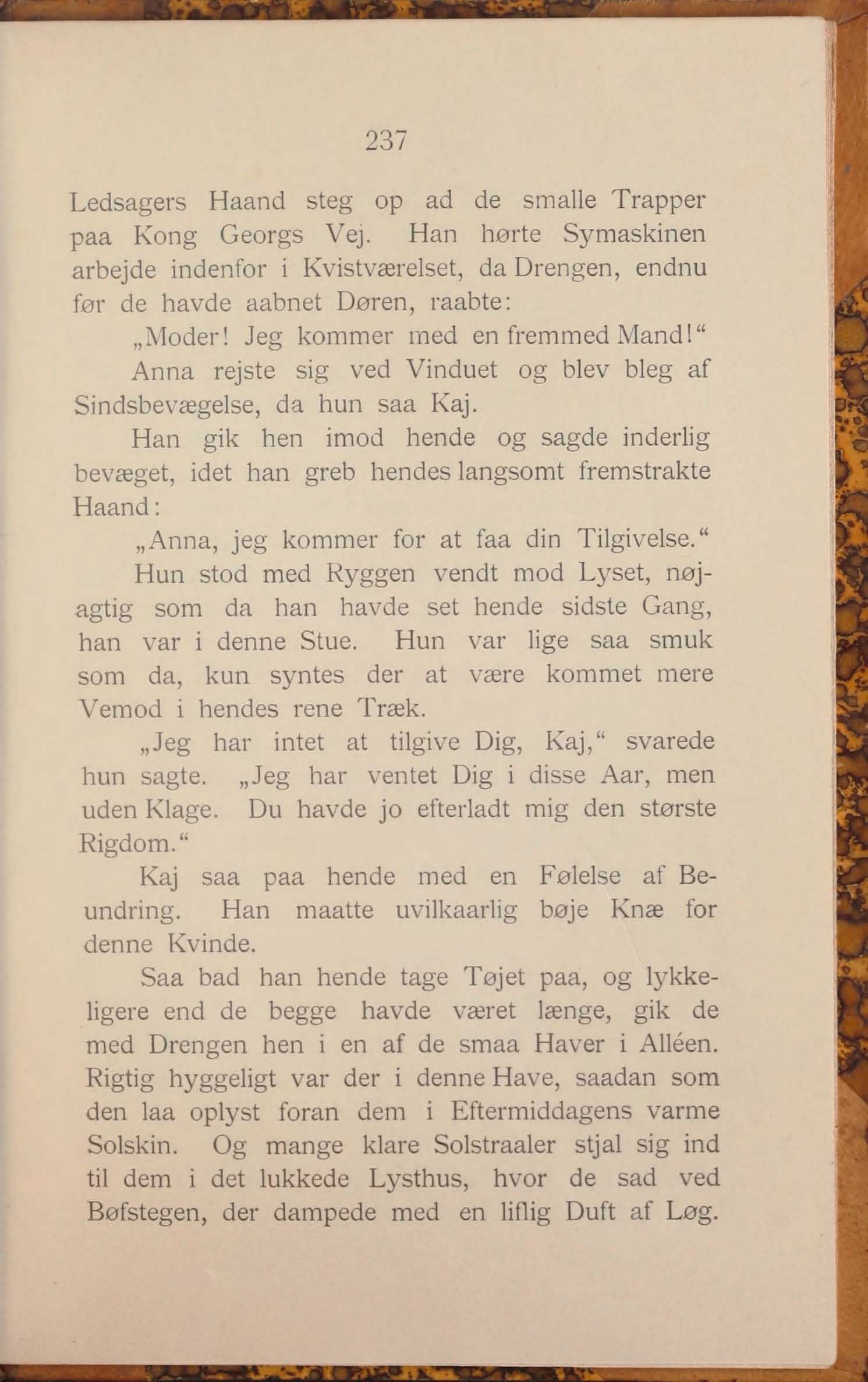 237

Ledsagers Haand steg op ad de smalle Trapper paa Kong Georgs Vej. Han hørte Symaskinen arbejde indenfor i Kvistværelset, da Drengen, endnu før de havde aabnet Døren, raabte:

„Moder! Jeg kommer med en fremmed Mand!“

Anna rejste sig ved Vinduet og blev bleg af Sindsbevægelse, da hun saa Kaj.

Han gik hen imod hende og sagde inderlig bevæget, idet han greb hendes langsomt fremstrakte Haand:

„Anna, jeg kommer for at faa din Tilgivelse.“

Hun stod med Ryggen vendt mod Lyset, nøjagtig som da han havde set hende sidste Gang, han var i denne Stue. Hun var lige saa smuk som da, kun syntes der at være kommet mere Vemod i hendes rene Træk.

„Jeg har intet at tilgive Dig, Kaj,“ svarede hun sagte. „Jeg har ventet Dig i disse Aar, men uden Klage. Du havde jo efterladt mig den største Rigdom.“

Kaj saa paa hende med en Følelse af Beundring. Han maatte uvilkaarlig bøje Knæ for denne Kvinde.

Saa bad han hende tage Tøjet paa, og lykkeligere end de begge havde været længe, gik de med Drengen hen i en af de smaa Haver i Alléen. Rigtig hyggeligt var der i denne Have, saadan som den laa oplyst foran dem i Eftermiddagens varme Solskin. Og mange klare Solstraaler stjal sig ind til dem i det lukkede Lysthus, hvor de sad ved Bøfstegen, der dampede med en liflig Duft af Løg.